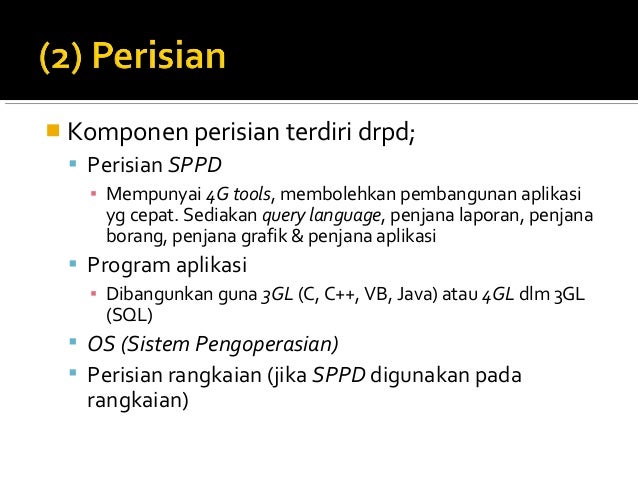 (2) Perisian

Komponen perisian terdiri drpd;

Perisian SPPD

Mempunyai 4G tools, membolehkan pembangunan aplikasi yg cepat. Sediakan query language, penjana laporan, penjana borang, penjana grafik & penjana aplikasi

Program aplikasi

Dibangunkan guna 3GL (C, C++, VB, Java) atau 4GL dlm 3GL (SQL)

OS (Sistem Pengoperasian)

Perisian rangkaian (jika SPPD digunakan pada rangkaian)